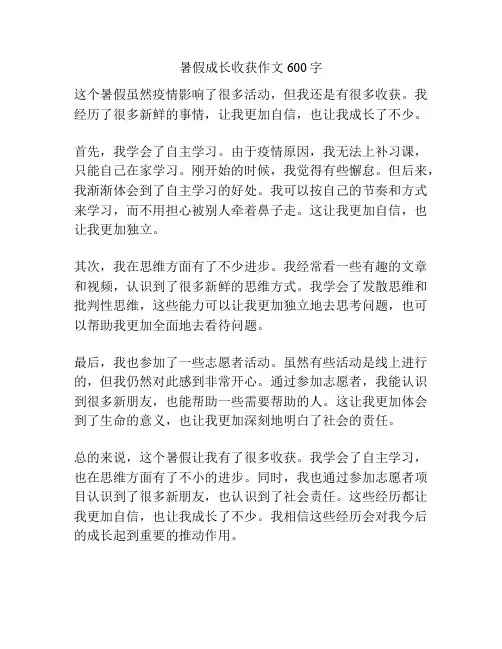 暑假成长收获作文 600 字

这个暑假虽然疫情影响了很多活动，但我还是有很多收获。我经历了很多新鲜的事情，让我更加自信，也让我成长了不少。

首先，我学会了自主学习。由于疫情原因，我无法上补习课，只能自己在家学习。刚开始的时候，我觉得有些懈怠。但后来，我渐渐体会到了自主学习的好处。我可以按自己的节奏和方式来学习，而不用担心被别人牵着鼻子走。这让我更加自信，也让我更加独立。

其次，我在思维方面有了不少进步。我经常看一些有趣的文章和视频，认识到了很多新鲜的思维方式。我学会了发散思维和批判性思维，这些能力可以让我更加独立地去思考问题，也可以帮助我更加全面地去看待问题。

最后，我也参加了一些志愿者活动。虽然有些活动是线上进行的，但我仍然对此感到非常开心。通过参加志愿者，我能认识到很多新朋友，也能帮助一些需要帮助的人。这让我更加体会到了生命的意义，也让我更加深刻地明白了社会的责任。

总的来说，这个暑假让我有了很多收获。我学会了自主学习，也在思维方面有了不小的进步。同时，我也通过参加志愿者项目认识到了很多新朋友，也认识到了社会责任。这些经历都让我更加自信，也让我成长了不少。我相信这些经历会对我今后的成长起到重要的推动作用。